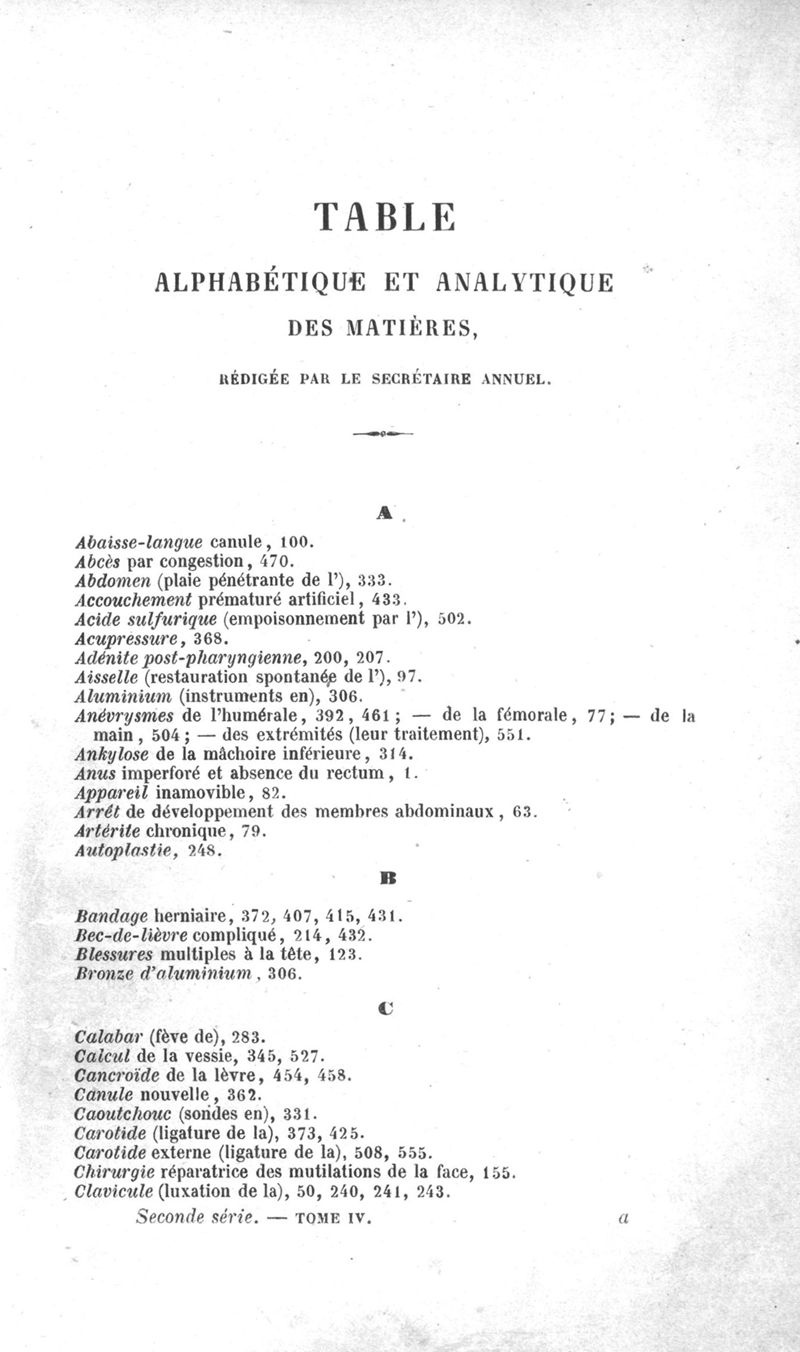 TABLE

ALPHABÉTIQUE ET ANALYTIQUE

DES MATIÈRES,

RÉDIGÉE PAR LE SECRÉTAIRE ANNUEL.

A

Abaisse-langue canule, 100.
Abcès par congestion, 470.
Abdomen (plaie pénétrante de l'), 333.
Accouchement prématuré artificiel, 433.
Acide sulfurique (empoisonnement par l'), 502.
Acupressure, 368.
Adénite post-pharyngienne, 200, 207.
Aisselle (restauration spontanée de l'), 97.
Aluminium (instruments en), 306.
Anévrysmes de l'humérale, 392, 461; — de la fémorale, 77; — de la main, 504; — des extrémités (leur traitement), 551.
Ankylose de la mâchoire inférieure, 314.
Anus imperforé et absence du rectum, 1.
Appareil inamovible, 82.
Arrêt de développement des membres abdominaux, 63.
Artérite chronique, 79.
Autoplastie, 248.

B

Bandage herniaire, 372, 407, 415, 431.
Bec-de-lièvre compliqué, 214, 432.
Blessures multiples à la tête, 123.
Bronze d'aluminium, 306.

C

Calabar (fève de), 283.
Calcul de la vessie, 345, 527.
Cancroïde de la lèvre, 454, 458.
Canule nouvelle, 362.
Caoutchouc (sondes en), 331.
Carotide (ligature de la), 373, 425.
Carotide externe (ligature de la), 508, 555.
Chirurgie réparatrice des mutilations de la face, 155.
Clavicule (luxation de la), 50, 240, 241, 243.

Seconde série. — TOME IV. a